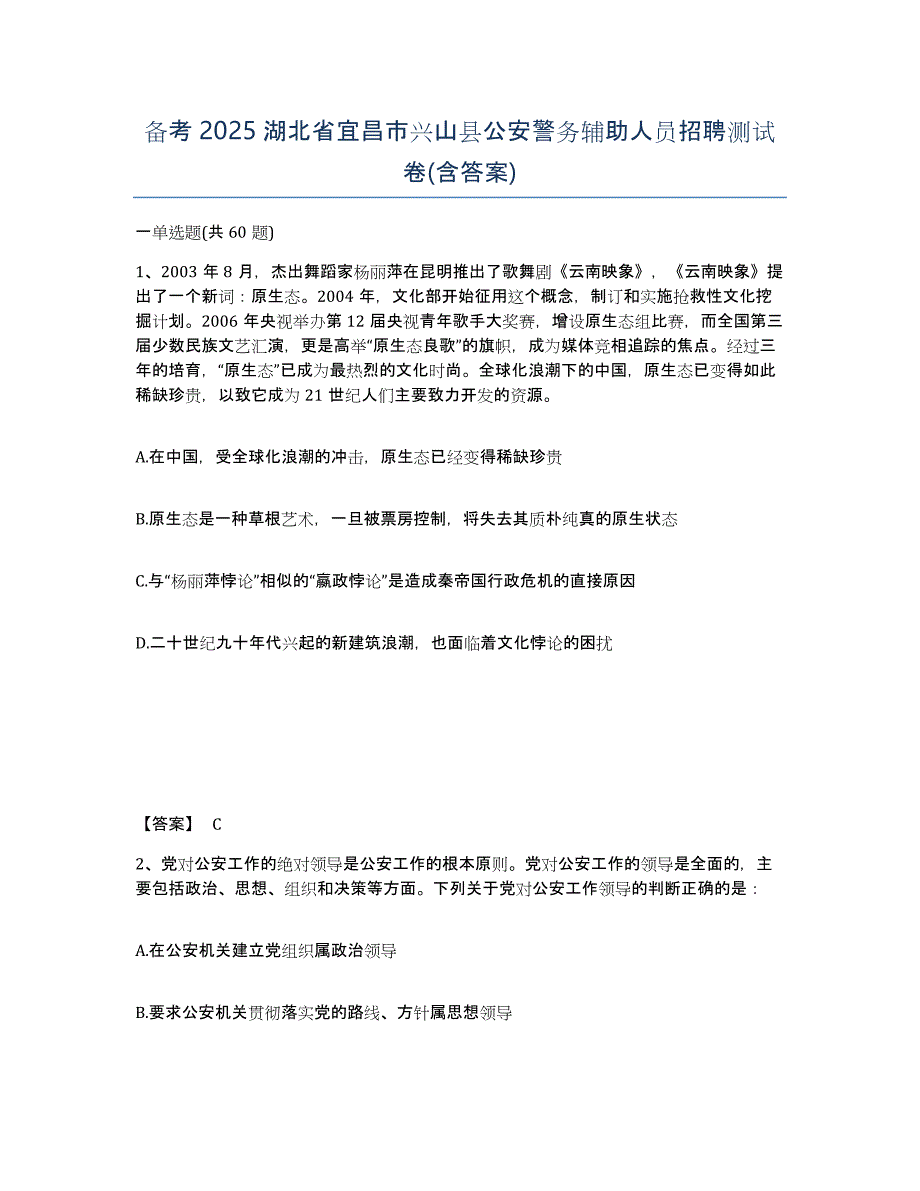 备考 2025 湖北省宜昌市兴山县公安警务辅助人员招聘测试卷(含答案)

一单选题(共 60 题)

1、2003 年 8 月，杰出舞蹈家杨丽萍在昆明推出了歌舞剧《云南映象》，《云南映象》提出了一个新词：原生态。2004 年，文化部开始征用这个概念，制订和实施抢救性文化挖掘计划。2006 年央视举办第 12 届央视青年歌手大奖赛，增设原生态组比赛，而全国第三届少数民族文艺汇演，更是高举“原生态良歌”的旗帜，成为媒体竞相追踪的焦点。经过三年的培育，“原生态”已成为最热烈的文化时尚。全球化浪潮下的中国，原生态已变得如此稀缺珍贵，以致它成为 21 世纪人们主要致力开发的资源。

A.在中国，受全球化浪潮的冲击，原生态已经变得稀缺珍贵

B.原生态是一种草根艺术，一旦被票房控制，将失去其质朴纯真的原生状态

C.与“杨丽萍悖论”相似的“嬴政悖论”是造成秦帝国行政危机的直接原因

D.二十世纪九十年代兴起的新建筑浪潮，也面临着文化悖论的困扰

【答案】 C

2、党对公安工作的绝对领导是公安工作的根本原则。党对公安工作的领导是全面的，主要包括政治、思想、组织和决策等方面。下列关于党对公安工作领导的判断正确的是：

A.在公安机关建立党组织属政治领导

B.要求公安机关贯彻落实党的路线、方针属思想领导